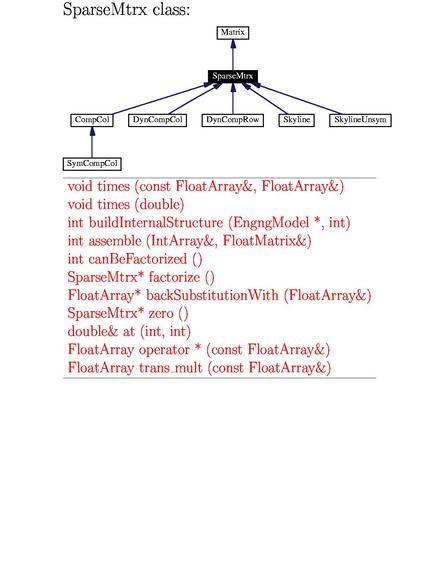 SparseMtrx class:

Matrix

SparseMtrx

CompCol DynCompCol DynCompRow Skyline SkylineUnsym

SymCompCol

void times (const FloatArray&, FloatArray&)
void times (double)
int buildInternalStructure (EngngModel *, int)
int assemble (IntArray&, FloatMatrix&)
int canBeFactorized ()
SparseMtrx* factorize ()
FloatArray* backSubstitutionWith (FloatArray&)
SparseMtrx* zero ()
double& at (int, int)
FloatArray operator * (const FloatArray&)
FloatArray trans_mult (const FloatArray&)